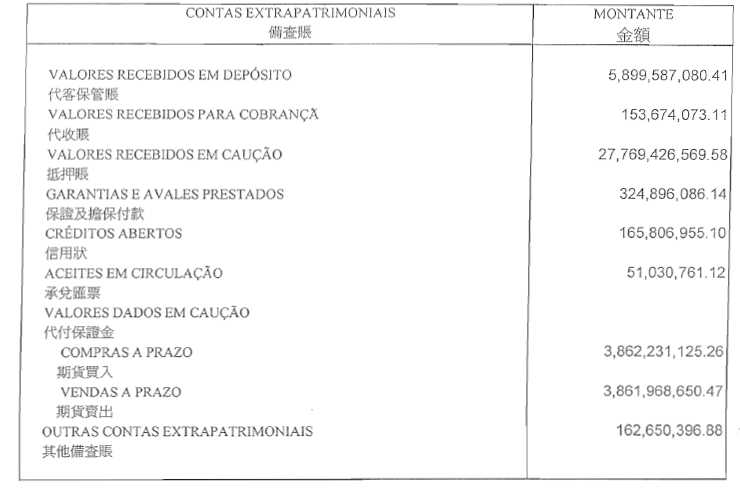 | CONTAS EXTRAPATRIMONIAIS 備查賬 | MONTANTE 金額 |
|---|---|
| VALORES RECEBIDOS EM DEPÓSITO 代客保管賬 | 5,899,587,080.41 |
| VALORES RECEBIDOS PARA COBRANÇA 代收賬 | 153,674,073.11 |
| VALORES RECEBIDOS EM CAUÇÃO 抵押賬 | 27,769,426,569.58 |
| GARANTIAS E AVALES PRESTADOS 保證及擔保付款 | 324,896,086.14 |
| CRÉDITOS ABERTOS 信用狀 | 165,806,955.10 |
| ACEITES EM CIRCULAÇÃO 承兌匯票 | 51,030,761.12 |
| VALORES DADOS EM CAUÇÃO 代付保證金 | |
| COMPRAS A PRAZO 期貨買入 | 3,862,231,125.26 |
| VENDAS A PRAZO 期貨賣出 | 3,861,968,650.47 |
| OUTRAS CONTAS EXTRAPATRIMONIAIS 其他備查賬 | 162,650,396.88 |